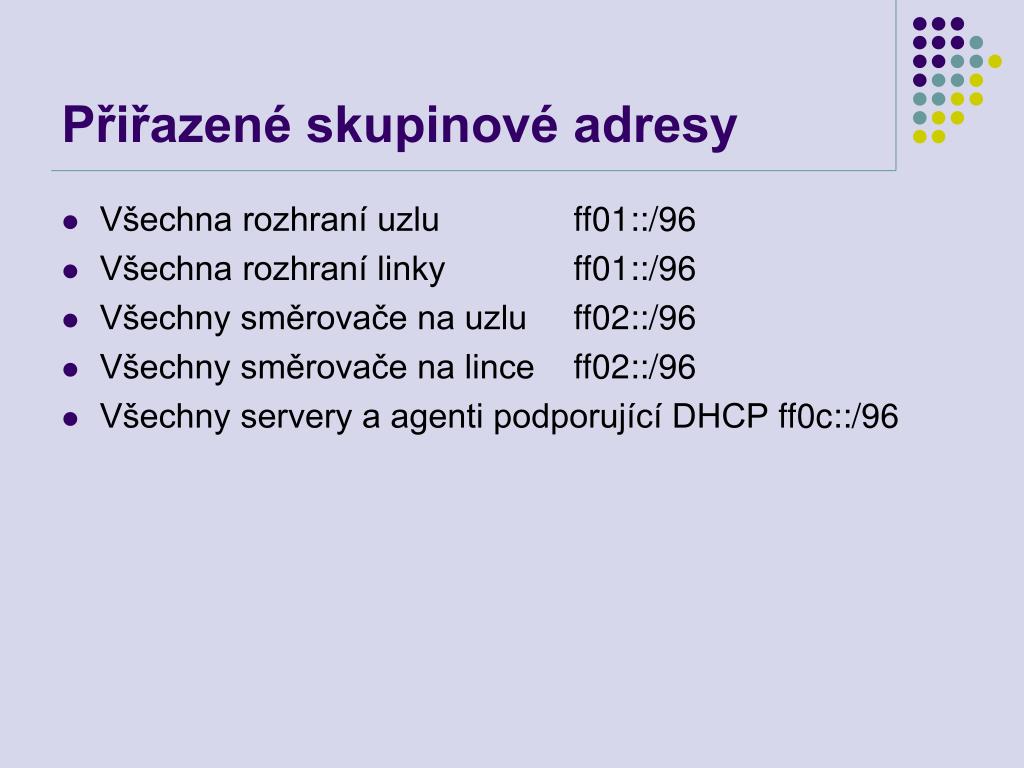 Přiřazené skupinové adresy

- Všechna rozhraní uzlu ff01::/96
- Všechna rozhraní linky ff01::/96
- Všechny směrovače na uzlu ff02::/96
- Všechny směrovače na lince ff02::/96
- Všechny servery a agenti podporující DHCP ff0c::/96